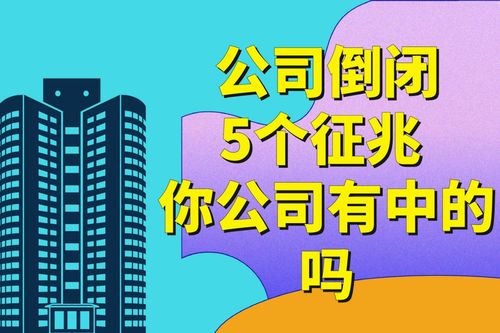 公司倒闭
5个征兆
你公司有中的
吗